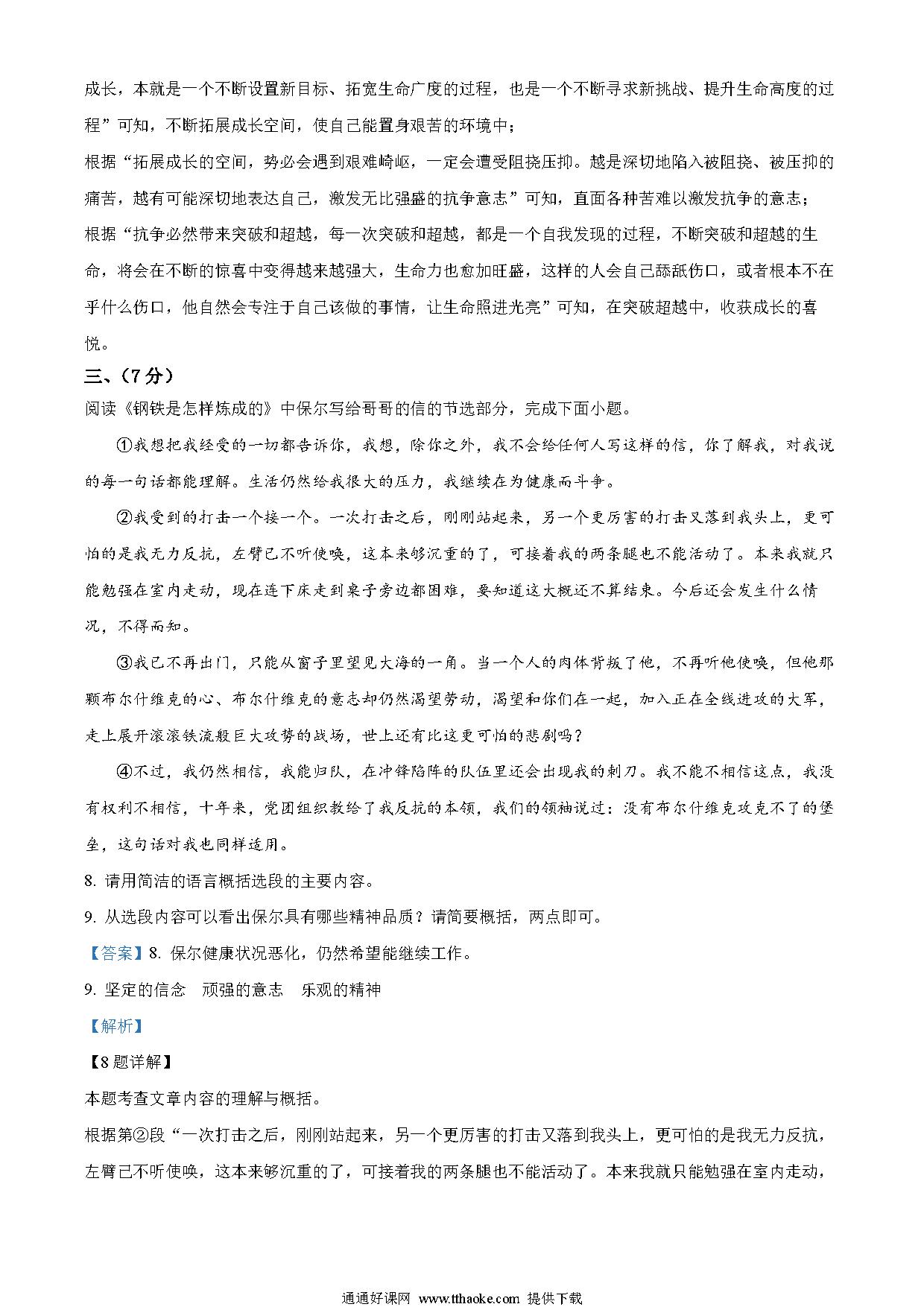 成长，本就是一个不断设置新目标、拓宽生命广度的过程，也是一个不断寻求新挑战、提升生命高度的过程”可知，不断拓展成长空间，使自己能置身艰苦的环境中；

根据“拓展成长的空间，势必会遇到艰难崎岖，一定会遭受阻挠压抑。越是深切地陷入被阻挠、被压抑的痛苦，越有可能深切地表达自己，激发无比强盛的抗争意志”可知，直面各种苦难以激发抗争的意志；

根据“抗争必然带来突破和超越，每一次突破和超越，都是一个自我发现的过程，不断突破和超越的生命，将会在不断的惊喜中变得越来越强大，生命力也愈加旺盛，这样的人会自己舔舐伤口，或者根本不在乎什么伤口，他自然会专注于自己该做的事情，让生命照进光亮”可知，在突破超越中，收获成长的喜悦。

三、（7分）

阅读《钢铁是怎样炼成的》中保尔写给哥哥的信的节选部分，完成下面小题。

①我想把我经受的一切都告诉你，我想，除你之外，我不会给任何人写这样的信，你了解我，对我说的每一句话都能理解。生活仍然给我很大的压力，我继续在为健康而斗争。

②我受到的打击一个接一个。一次打击之后，刚刚站起来，另一个更厉害的打击又落到我头上，更可怕的是我无力反抗，左臂已不听使唤，这本来够沉重的了，可接着我的两条腿也不能活动了。本来我就只能勉强在室内走动，现在连下床走到桌子旁边都困难，要知道这大概还不算结束。今后还会发生什么情况，不得而知。

③我已不再出门，只能从窗子里望见大海的一角。当一个人的肉体背叛了他，不再听他使唤，但他那颗布尔什维克的心、布尔什维克的意志却仍然渴望劳动，渴望和你们在一起，加入正在全线进攻的大军，走上展开滚滚铁流般巨大攻势的战场，世上还有比这更可怕的悲剧吗？

④不过，我仍然相信，我能归队，在冲锋陷阵的队伍里还会出现我的刺刀。我不能不相信这点，我没有权利不相信，十年来，党团组织教给了我反抗的本领，我们的领袖说过：没有布尔什维克攻克不了的堡垒，这句话对我也同样适用。

8. 请用简洁的语言概括选段的主要内容。

9. 从选段内容可以看出保尔具有哪些精神品质？请简要概括，两点即可。

【答案】8. 保尔健康状况恶化，仍然希望能继续工作。

9. 坚定的信念　顽强的意志　乐观的精神

【解析】

【8题详解】

本题考查文章内容的理解与概括。

根据第②段“一次打击之后，刚刚站起来，另一个更厉害的打击又落到我头上，更可怕的是我无力反抗，左臂已不听使唤，这本来够沉重的了，可接着我的两条腿也不能活动了。本来我就只能勉强在室内走动，

通通好课网 www.tthaoke.com 提供下载